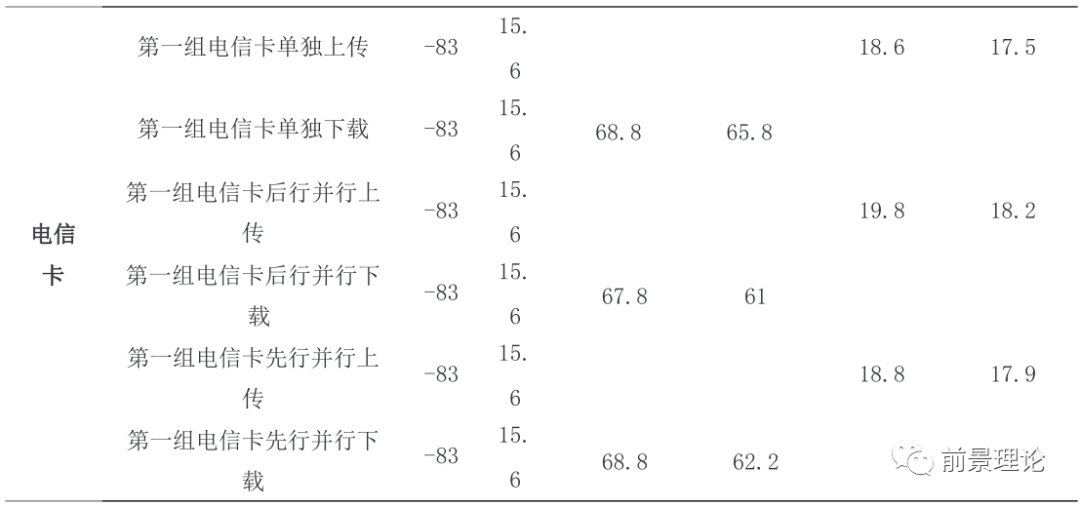 | 电信卡 | 第一组电信卡单独上传 | -83 | 15.6 |  |  | 18.6 | 17.5 |
|---|---|---|---|---|---|---|---|
|  | 第一组电信卡单独下载 | -83 | 15.6 | 68.8 | 65.8 |  |  |
|  | 第一组电信卡后行并行上传 | -83 | 15.6 |  |  | 19.8 | 18.2 |
|  | 第一组电信卡后行并行下载 | -83 | 15.6 | 67.8 | 61 |  |  |
|  | 第一组电信卡先行并行上传 | -83 | 15.6 |  |  | 18.8 | 17.9 |
|  | 第一组电信卡先行并行下载 | -83 | 15.6 | 68.8 | 62.2 |  |  |

前景理论